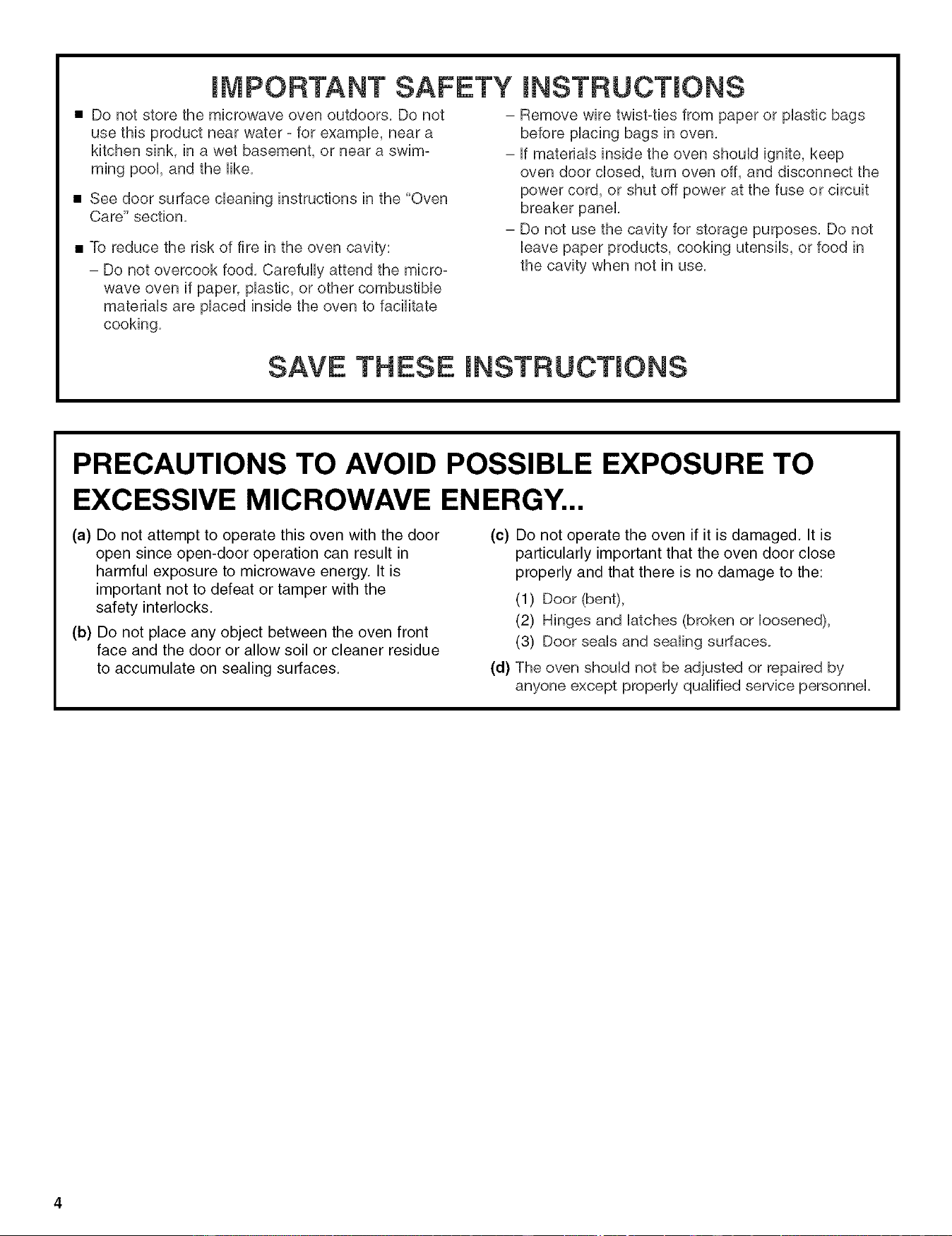 IMPORTANT SAFETY INSTRUCTIONS

• Do not store the microwave oven outdoors. Do not use this product near water - for example, near a kitchen sink, in a wet basement, or near a swimming pool, and the like.

• See door surface cleaning instructions in the "Oven Care" section.

• To reduce the risk of fire in the oven cavity:

- Do not overcook food. Carefully attend the microwave oven if paper, plastic, or other combustible materials are placed inside the oven to facilitate cooking.

- Remove wire twist-ties from paper or plastic bags before placing bags in oven.

- If materials inside the oven should ignite, keep oven door closed, turn oven off, and disconnect the power cord, or shut off power at the fuse or circuit breaker panel.

- Do not use the cavity for storage purposes. Do not leave paper products, cooking utensils, or food in the cavity when not in use.

SAVE THESE INSTRUCTIONS

PRECAUTIONS TO AVOID POSSIBLE EXPOSURE TO EXCESSIVE MICROWAVE ENERGY...

(a) Do not attempt to operate this oven with the door open since open-door operation can result in harmful exposure to microwave energy. It is important not to defeat or tamper with the safety interlocks.

(b) Do not place any object between the oven front face and the door or allow soil or cleaner residue to accumulate on sealing surfaces.

(c) Do not operate the oven if it is damaged. It is particularly important that the oven door close properly and that there is no damage to the:

(1) Door (bent),

(2) Hinges and latches (broken or loosened),

(3) Door seals and sealing surfaces.

(d) The oven should not be adjusted or repaired by anyone except properly qualified service personnel.

4